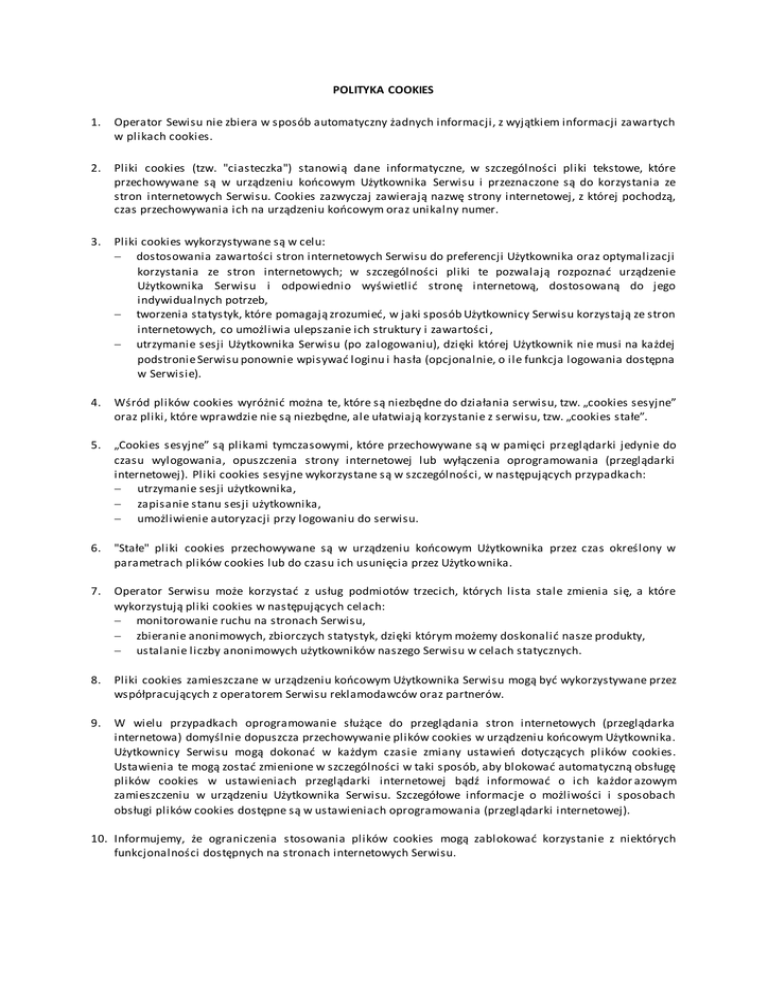 POLITYKA COOKIES

1. Operator Sewisu nie zbiera w sposób automatyczny żadnych informacji, z wyjątkiem informacji zawartych w plikach cookies.

2. Pliki cookies (tzw. "ciasteczka") stanowią dane informatyczne, w szczególności pliki tekstowe, które przechowywane są w urządzeniu końcowym Użytkownika Serwisu i przeznaczone są do korzystania ze stron internetowych Serwisu. Cookies zazwyczaj zawierają nazwę strony internetowej, z której pochodzą, czas przechowywania ich na urządzeniu końcowym oraz unikalny numer.

3. Pliki cookies wykorzystywane są w celu:
– dostosowania zawartości stron internetowych Serwisu do preferencji Użytkownika oraz optymalizacji korzystania ze stron internetowych; w szczególności pliki te pozwalają rozpoznać urządzenie Użytkownika Serwisu i odpowiednio wyświetlić stronę internetową, dostosowaną do jego indywidualnych potrzeb,
– tworzenia statystyk, które pomagają zrozumieć, w jaki sposób Użytkownicy Serwisu korzystają ze stron internetowych, co umożliwia ulepszanie ich struktury i zawartości,
– utrzymanie sesji Użytkownika Serwisu (po zalogowaniu), dzięki której Użytkownik nie musi na każdej podstronie Serwisu ponownie wpisywać loginu i hasła (opcjonalnie, o ile funkcja logowania dostępna w Serwisie).

4. Wśród plików cookies wyróżnić można te, które są niezbędne do działania serwisu, tzw. „cookies sesyjne" oraz pliki, które wprawdzie nie są niezbędne, ale ułatwiają korzystanie z serwisu, tzw. „cookies stałe".

5. „Cookies sesyjne" są plikami tymczasowymi, które przechowywane są w pamięci przeglądarki jedynie do czasu wylogowania, opuszczenia strony internetowej lub wyłączenia oprogramowania (przeglądarki internetowej). Pliki cookies sesyjne wykorzystane są w szczególności, w następujących przypadkach:
– utrzymanie sesji użytkownika,
– zapisanie stanu sesji użytkownika,
– umożliwienie autoryzacji przy logowaniu do serwisu.

6. "Stałe" pliki cookies przechowywane są w urządzeniu końcowym Użytkownika przez czas określony w parametrach plików cookies lub do czasu ich usunięcia przez Użytkownika.

7. Operator Serwisu może korzystać z usług podmiotów trzecich, których lista stale zmienia się, a które wykorzystują pliki cookies w następujących celach:
– monitorowanie ruchu na stronach Serwisu,
– zbieranie anonimowych, zbiorczych statystyk, dzięki którym możemy doskonalić nasze produkty,
– ustalanie liczby anonimowych użytkowników naszego Serwisu w celach statycznych.

8. Pliki cookies zamieszczane w urządzeniu końcowym Użytkownika Serwisu mogą być wykorzystywane przez współpracujących z operatorem Serwisu reklamodawców oraz partnerów.

9. W wielu przypadkach oprogramowanie służące do przeglądania stron internetowych (przeglądarka internetowa) domyślnie dopuszcza przechowywanie plików cookies w urządzeniu końcowym Użytkownika. Użytkownicy Serwisu mogą dokonać w każdym czasie zmiany ustawień dotyczących plików cookies. Ustawienia te mogą zostać zmienione w szczególności w taki sposób, aby blokować automatyczną obsługę plików cookies w ustawieniach przeglądarki internetowej bądź informować o ich każdorazowym zamieszczeniu w urządzeniu Użytkownika Serwisu. Szczegółowe informacje o możliwości i sposobach obsługi plików cookies dostępne są w ustawieniach oprogramowania (przeglądarki internetowej).

10. Informujemy, że ograniczenia stosowania plików cookies mogą zablokować korzystanie z niektórych funkcjonalności dostępnych na stronach internetowych Serwisu.